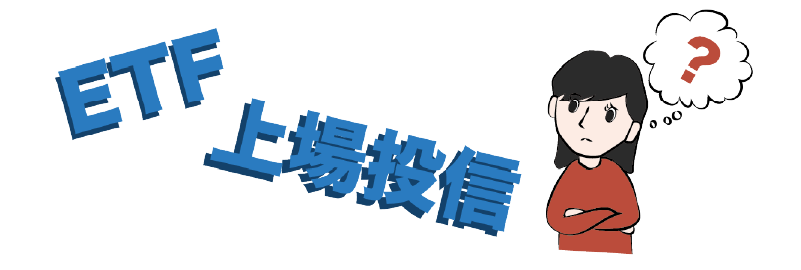 ETF
上場投信
?